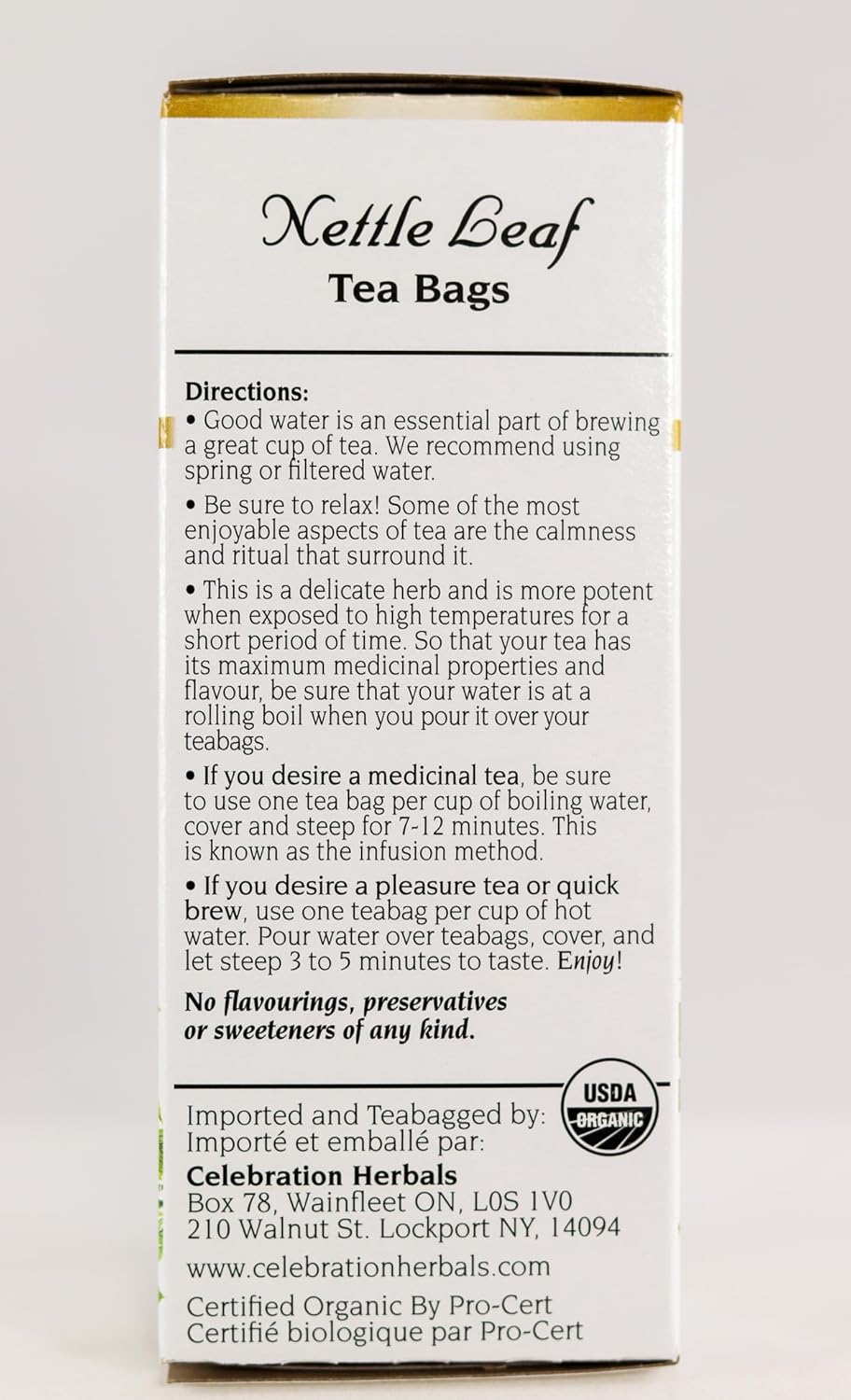 Nettle Leaf
Tea Bags

Directions:
• Good water is an essential part of brewing a great cup of tea. We recommend using spring or filtered water.

• Be sure to relax! Some of the most enjoyable aspects of tea are the calmness and ritual that surround it.

• This is a delicate herb and is more potent when exposed to high temperatures for a short period of time. So that your tea has its maximum medicinal properties and flavour, be sure that your water is at a rolling boil when you pour it over your teabags.

• If you desire a medicinal tea, be sure to use one tea bag per cup of boiling water, cover and steep for 7-12 minutes. This is known as the infusion method.

• If you desire a pleasure tea or quick brew, use one teabag per cup of hot water. Pour water over teabags, cover, and let steep 3 to 5 minutes to taste. Enjoy!

No flavourings, preservatives or sweeteners of any kind.

USDA ORGANIC

Imported and Teabagged by:
Importé et emballé par:
Celebration Herbals
Box 78, Wainfleet ON, L0S 1V0
210 Walnut St. Lockport NY, 14094

www.celebrationherbals.com

Certified Organic By Pro-Cert
Certifié biologique par Pro-Cert